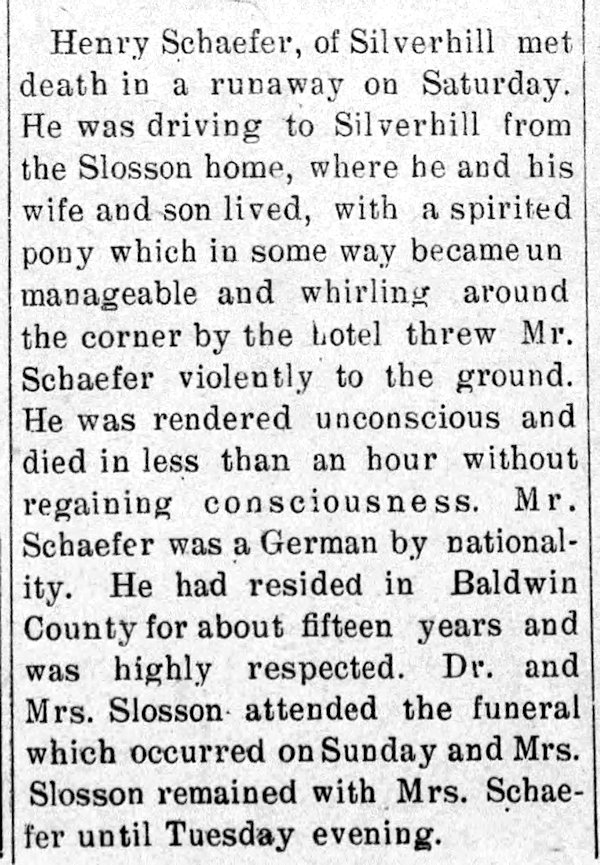 Henry Schaefer, of Silverhill met death in a runaway on Saturday. He was driving to Silverhill from the Slosson home, where he and his wife and son lived, with a spirited pony which in some way became un manageable and whirling around the corner by the hotel threw Mr. Schaefer violently to the ground. He was rendered unconscious and died in less than an hour without regaining consciousness. Mr. Schaefer was a German by nationality. He had resided in Baldwin County for about fifteen years and was highly respected. Dr. and Mrs. Slosson attended the funeral which occurred on Sunday and Mrs. Slosson remained with Mrs. Schaefer until Tuesday evening.